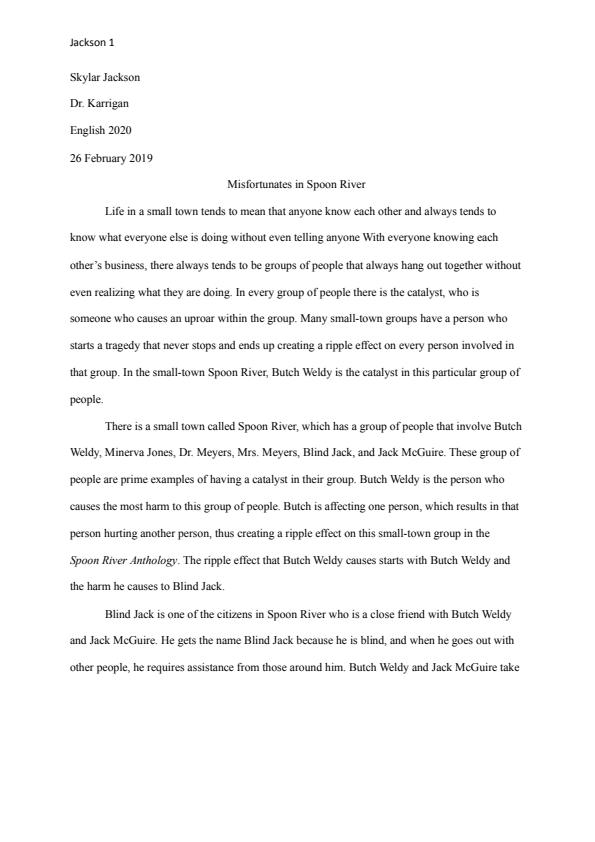 Jackson 1

Skylar Jackson

Dr. Karrigan

English 2020

26 February 2019

Misfortunates in Spoon River

Life in a small town tends to mean that anyone know each other and always tends to know what everyone else is doing without even telling anyone With everyone knowing each other's business, there always tends to be groups of people that always hang out together without even realizing what they are doing. In every group of people there is the catalyst, who is someone who causes an uproar within the group. Many small-town groups have a person who starts a tragedy that never stops and ends up creating a ripple effect on every person involved in that group. In the small-town Spoon River, Butch Weldy is the catalyst in this particular group of people.

There is a small town called Spoon River, which has a group of people that involve Butch Weldy, Minerva Jones, Dr. Meyers, Mrs. Meyers, Blind Jack, and Jack McGuire. These group of people are prime examples of having a catalyst in their group. Butch Weldy is the person who causes the most harm to this group of people. Butch is affecting one person, which results in that person hurting another person, thus creating a ripple effect on this small-town group in the Spoon River Anthology. The ripple effect that Butch Weldy causes starts with Butch Weldy and the harm he causes to Blind Jack.

Blind Jack is one of the citizens in Spoon River who is a close friend with Butch Weldy and Jack McGuire. He gets the name Blind Jack because he is blind, and when he goes out with other people, he requires assistance from those around him. Butch Weldy and Jack McGuire take